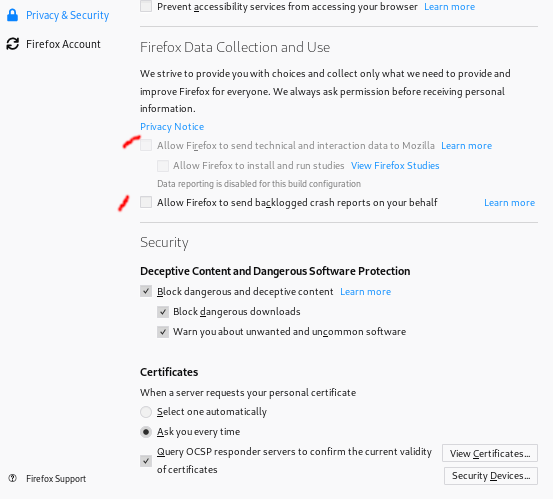 Privacy & Security

Firefox Account

Firefox Support

Prevent accessibility services from accessing your browser Learn more

Firefox Data Collection and Use

We strive to provide you with choices and collect only what we need to provide and improve Firefox for everyone. We always ask permission before receiving personal information.

Privacy Notice

Allow Firefox to send technical and interaction data to Mozilla Learn more

Allow Firefox to install and run studies View Firefox Studies

Data reporting is disabled for this build configuration

Allow Firefox to send backlogged crash reports on your behalf Learn more

Security

Deceptive Content and Dangerous Software Protection

Block dangerous and deceptive content Learn more

Block dangerous downloads

Warn you about unwanted and uncommon software

Certificates

When a server requests your personal certificate

Select one automatically

Ask you every time

Query OCSP responder servers to confirm the current validity of certificates

View Certificates...

Security Devices...